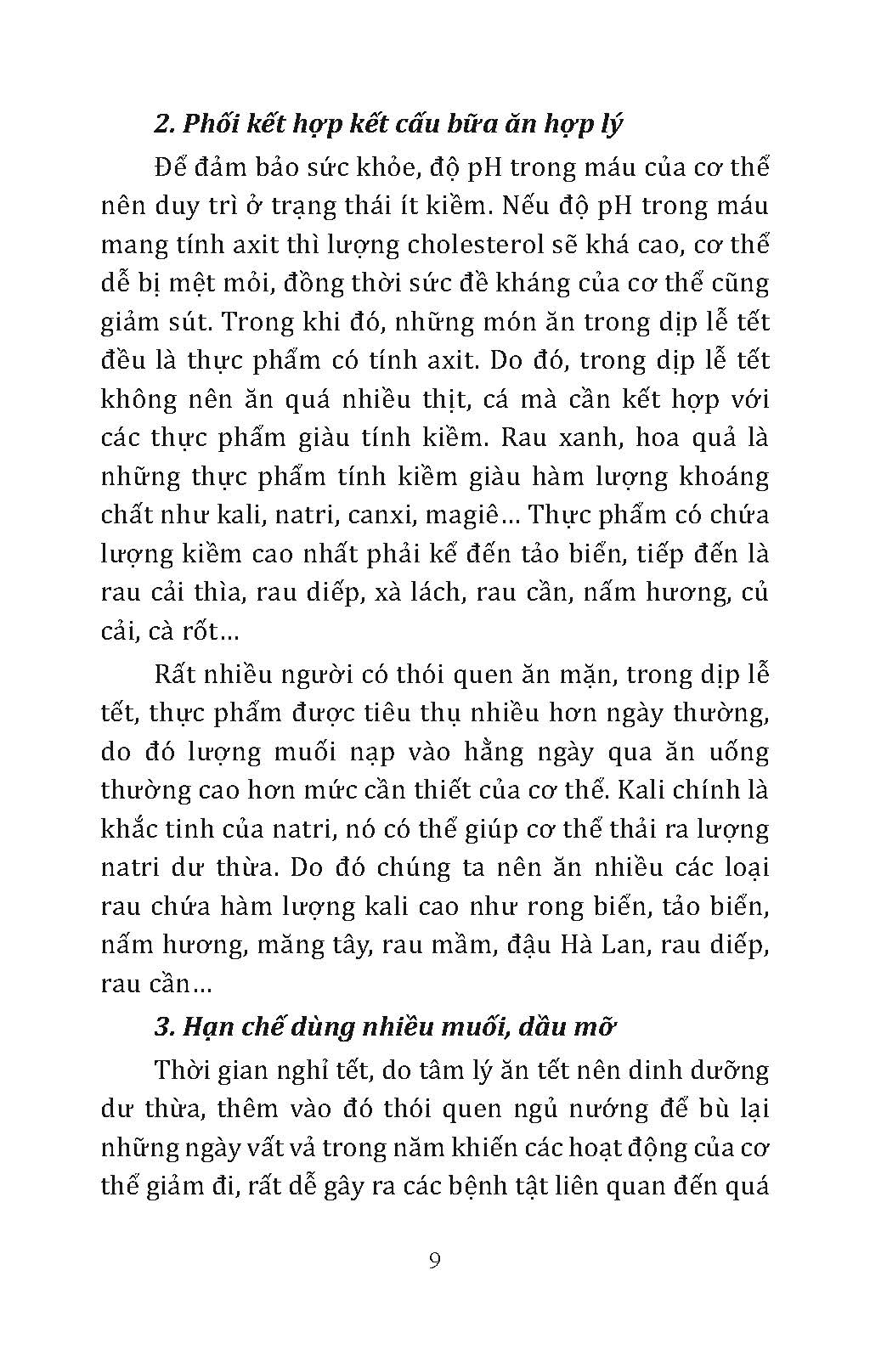 2. Phối kết hợp kết cấu bữa ăn hợp lý

Để đảm bảo sức khỏe, độ pH trong máu của cơ thể nên duy trì ở trạng thái ít kiềm. Nếu độ pH trong máu mang tính axit thì lượng cholesterol sẽ khá cao, cơ thể dễ bị mệt mỏi, đồng thời sức đề kháng của cơ thể cũng giảm sút. Trong khi đó, những món ăn trong dịp lễ tết đều là thực phẩm có tính axit. Do đó, trong dịp lễ tết không nên ăn quá nhiều thịt, cá mà cần kết hợp với các thực phẩm giàu tính kiềm. Rau xanh, hoa quả là những thực phẩm tính kiềm giàu hàm lượng khoáng chất như kali, natri, canxi, magiê... Thực phẩm có chứa lượng kiềm cao nhất phải kể đến tảo biển, tiếp đến là rau cải thìa, rau diếp, xà lách, rau cần, nấm hương, củ cải, cà rốt...

Rất nhiều người có thói quen ăn mặn, trong dịp lễ tết, thực phẩm được tiêu thụ nhiều hơn ngày thường, do đó lượng muối nạp vào hằng ngày qua ăn uống thường cao hơn mức cần thiết của cơ thể. Kali chính là khắc tinh của natri, nó có thể giúp cơ thể thải ra lượng natri dư thừa. Do đó chúng ta nên ăn nhiều các loại rau chứa hàm lượng kali cao như rong biển, tảo biển, nấm hương, măng tây, rau mầm, đậu Hà Lan, rau diếp, rau cần...

3. Hạn chế dùng nhiều muối, dầu mỡ

Thời gian nghỉ tết, do tâm lý ăn tết nên dinh dưỡng dư thừa, thêm vào đó thói quen ngủ nướng để bù lại những ngày vất vả trong năm khiến các hoạt động của cơ thể giảm đi, rất dễ gây ra các bệnh tật liên quan đến quá

9